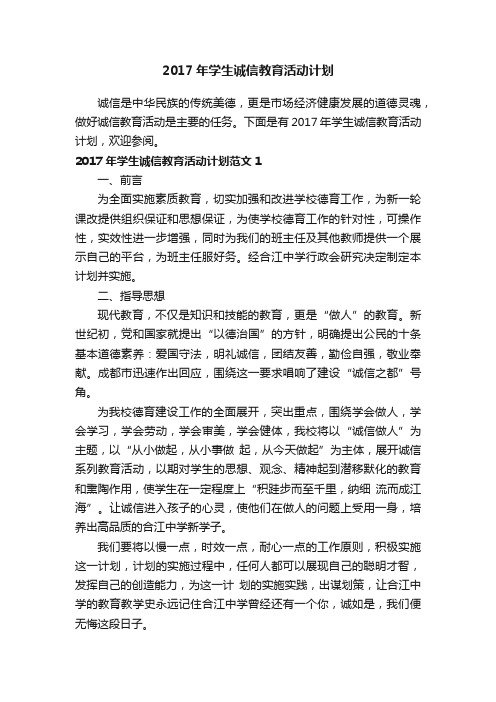 2017 年学生诚信教育活动计划

诚信是中华民族的传统美德，更是市场经济健康发展的道德灵魂，做好诚信教育活动是主要的任务。下面是有 2017 年学生诚信教育活动计划，欢迎参阅。

2017 年学生诚信教育活动计划范文 1

一、前言

为全面实施素质教育，切实加强和改进学校德育工作，为新一轮课改提供组织保证和思想保证，为使学校德育工作的针对性，可操作性，实效性进一步增强，同时为我们的班主任及其他教师提供一个展示自己的平台，为班主任服好务。经合江中学行政会研究决定制定本计划并实施。

二、指导思想

现代教育，不仅是知识和技能的教育，更是“做人”的教育。新世纪初，党和国家就提出“以德治国”的方针，明确提出公民的十条基本道德素养：爱国守法，明礼诚信，团结友善，勤俭自强，敬业奉献。成都市迅速作出回应，围绕这一要求唱响了建设“诚信之都”号角。

为我校德育建设工作的全面展开，突出重点，围绕学会做人，学会学习，学会劳动，学会审美，学会健体，我校将以“诚信做人”为主题，以“从小做起，从小事做 起，从今天做起”为主体，展开诚信系列教育活动，以期对学生的思想、观念、精神起到潜移默化的教育和熏陶作用，使学生在一定程度上“积跬步而至千里，纳细 流而成江海”。让诚信进入孩子的心灵，使他们在做人的问题上受用一身，培养出高品质的合江中学新学子。

我们要将以慢一点，时效一点，耐心一点的工作原则，积极实施这一计划，计划的实施过程中，任何人都可以展现自己的聪明才智，发挥自己的创造能力，为这一计 划的实施实践，出谋划策，让合江中学的教育教学史永远记住合江中学曾经还有一个你，诚如是，我们便无悔这段日子。